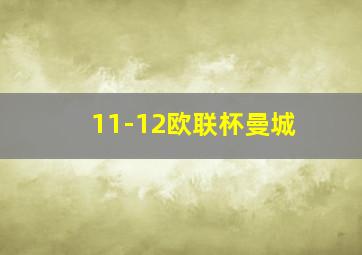 11-12欧联杯曼城